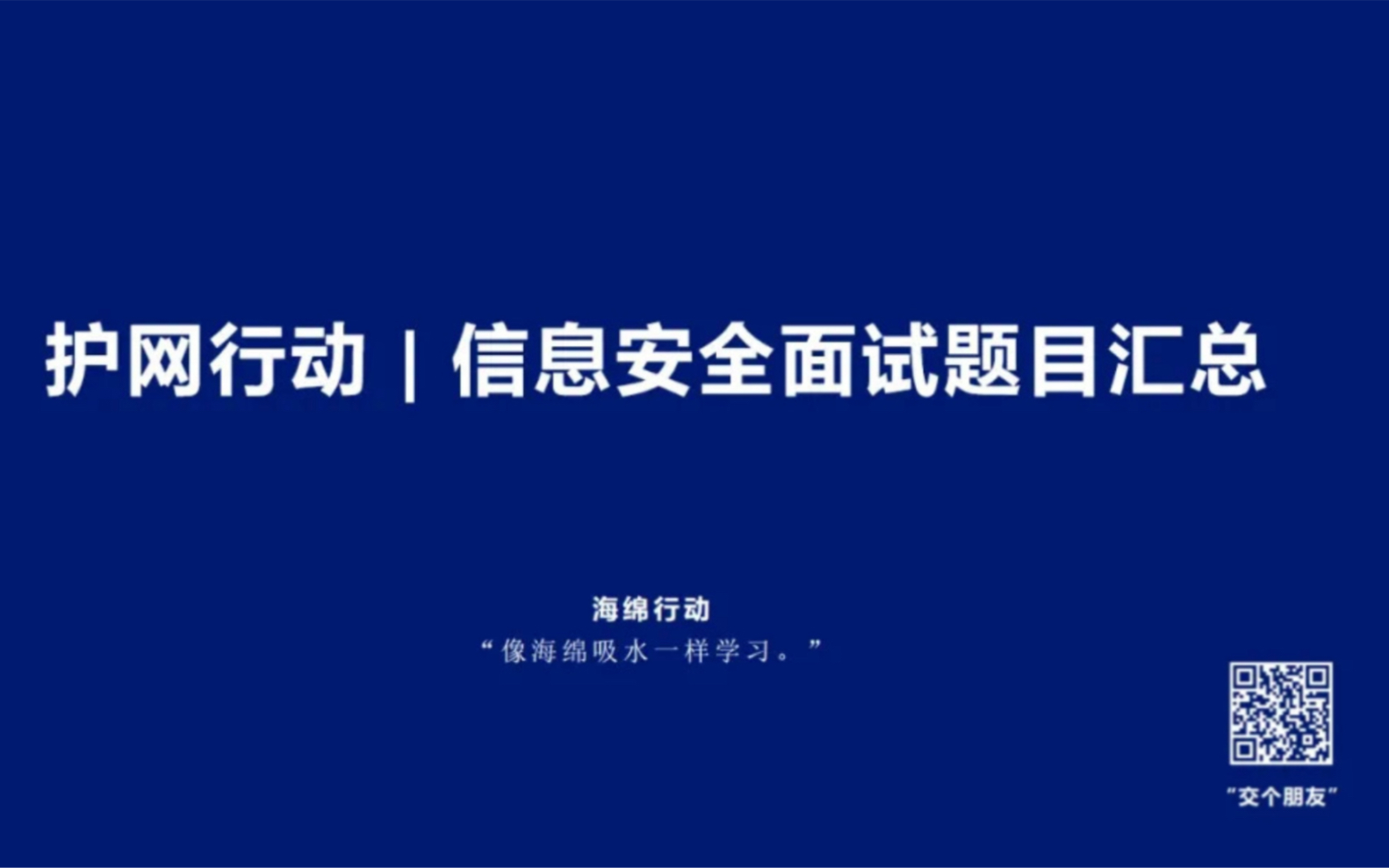 护网行动 | 信息安全面试题目汇总

海绵行动
“像海绵吸水一样学习。”

“交个朋友”